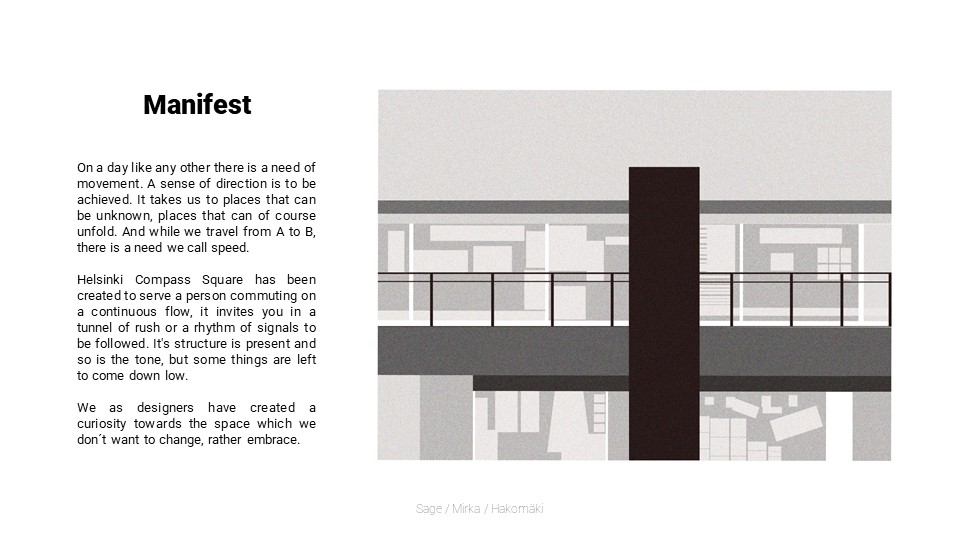 Manifest

On a day like any other there is a need of movement. A sense of direction is to be achieved. It takes us to places that can be unknown, places that can of course unfold. And while we travel from A to B, there is a need we call speed.

Helsinki Compass Square has been created to serve a person commuting on a continuous flow, it invites you in a tunnel of rush or a rhythm of signals to be followed. It's structure is present and so is the tone, but some things are left to come down low.

We as designers have created a curiosity towards the space which we don´t want to change, rather embrace.

Sage / Mirka / Hakomäki